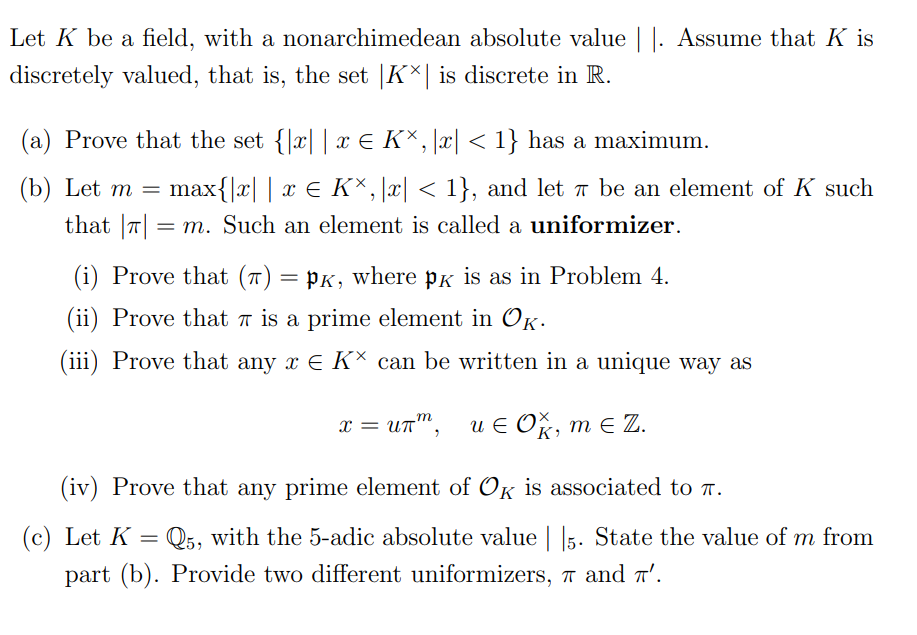 Let $K$ be a field, with a nonarchimedean absolute value $|\ |$. Assume that $K$ is discretely valued, that is, the set $|K^\times|$ is discrete in $\mathbb{R}$.

(a) Prove that the set $\{|x| \mid x \in K^\times, |x| < 1\}$ has a maximum.

(b) Let $m = \max\{|x| \mid x \in K^\times, |x| < 1\}$, and let $\pi$ be an element of $K$ such that $|\pi| = m$. Such an element is called a **uniformizer**.

(i) Prove that $(\pi) = \mathfrak{p}_K$, where $\mathfrak{p}_K$ is as in Problem 4.

(ii) Prove that $\pi$ is a prime element in $\mathcal{O}_K$.

(iii) Prove that any $x \in K^\times$ can be written in a unique way as

$x = u\pi^m, \quad u \in \mathcal{O}_K^\times, m \in \mathbb{Z}.$

(iv) Prove that any prime element of $\mathcal{O}_K$ is associated to $\pi$.

(c) Let $K = \mathbb{Q}_5$, with the 5-adic absolute value $|\ |_5$. State the value of $m$ from part (b). Provide two different uniformizers, $\pi$ and $\pi'$.